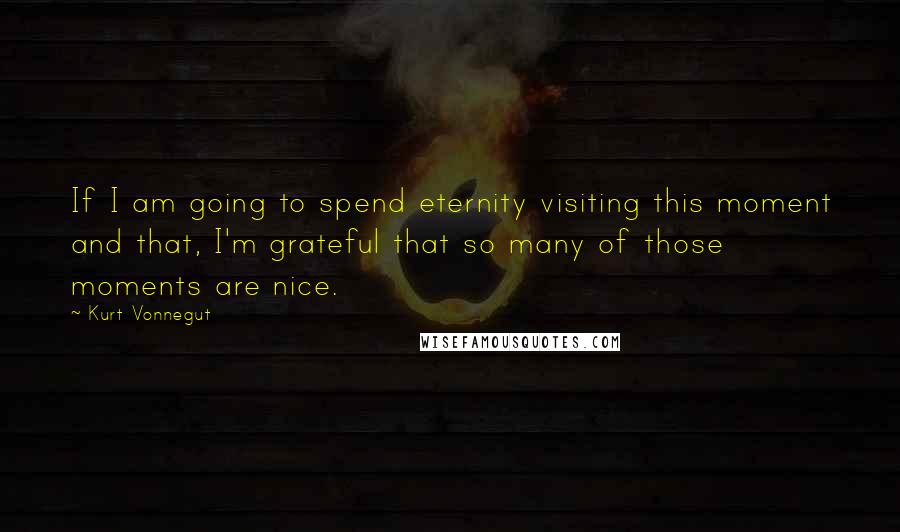 If I am going to spend eternity visiting this moment and that, I'm grateful that so many of those moments are nice.

~ Kurt Vonnegut

WISEFAMOUSQUOTES.COM